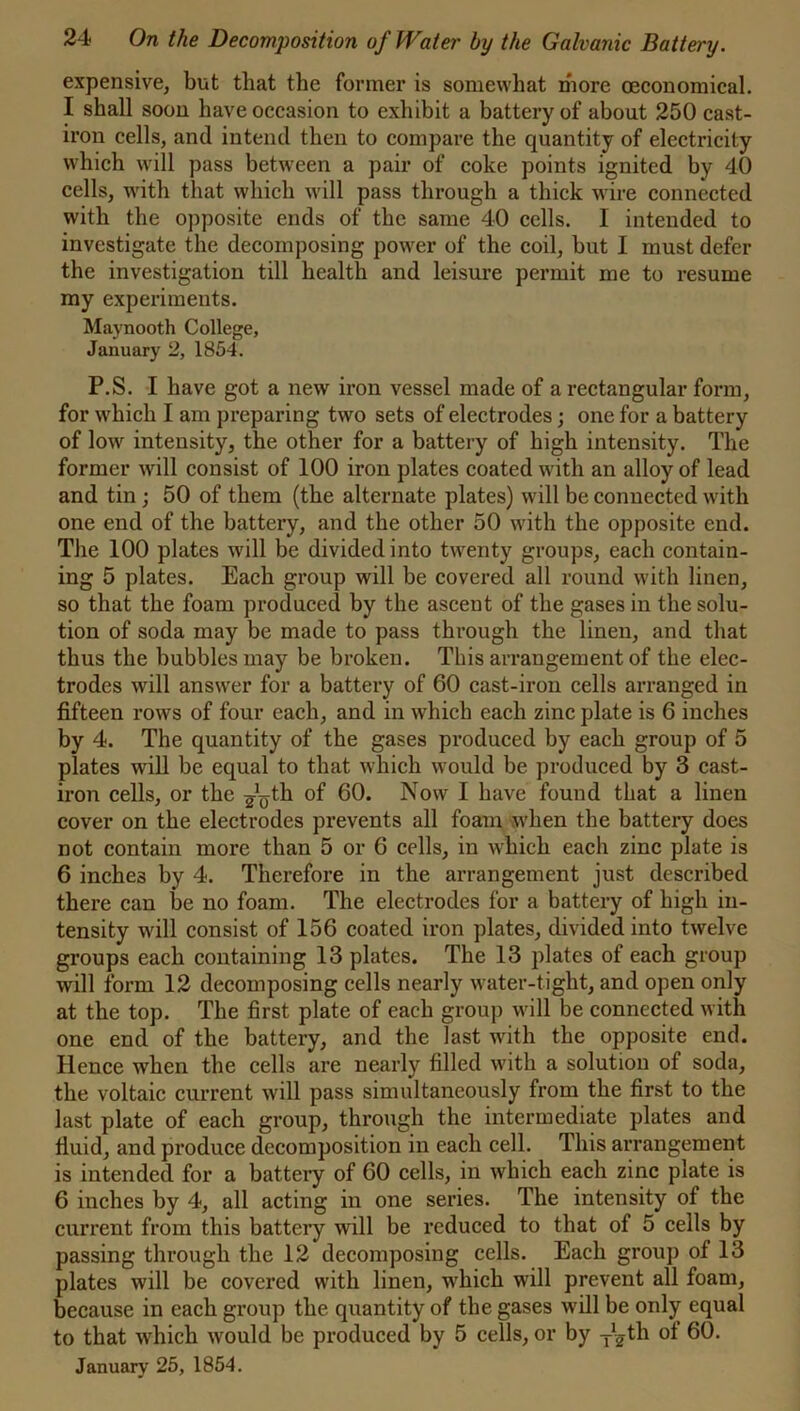 24 On the Decomposition of Water by the Galvanic Battery.

expensive, but that the former is somewhat more œconomical. I shall soon have occasion to exhibit a battery of about 250 cast-iron cells, and intend then to compare the quantity of electricity which will pass between a pair of coke points ignited by 40 cells, with that which will pass through a thick wire connected with the opposite ends of the same 40 cells. I intended to investigate the decomposing power of the coil, but I must defer the investigation till health and leisure permit me to resume my experiments.

Maynooth College,
January 2, 1854.

P.S. I have got a new iron vessel made of a rectangular form, for which I am preparing two sets of electrodes; one for a battery of low intensity, the other for a battery of high intensity. The former will consist of 100 iron plates coated with an alloy of lead and tin; 50 of them (the alternate plates) will be connected with one end of the battery, and the other 50 with the opposite end. The 100 plates will be divided into twenty groups, each containing 5 plates. Each group will be covered all round with linen, so that the foam produced by the ascent of the gases in the solution of soda may be made to pass through the linen, and that thus the bubbles may be broken. This arrangement of the electrodes will answer for a battery of 60 cast-iron cells arranged in fifteen rows of four each, and in which each zinc plate is 6 inches by 4. The quantity of the gases produced by each group of 5 plates will be equal to that which would be produced by 3 cast-iron cells, or the $\frac{1}{20}$th of 60. Now I have found that a linen cover on the electrodes prevents all foam when the battery does not contain more than 5 or 6 cells, in which each zinc plate is 6 inches by 4. Therefore in the arrangement just described there can be no foam. The electrodes for a battery of high intensity will consist of 156 coated iron plates, divided into twelve groups each containing 13 plates. The 13 plates of each group will form 12 decomposing cells nearly water-tight, and open only at the top. The first plate of each group will be connected with one end of the battery, and the last with the opposite end. Hence when the cells are nearly filled with a solution of soda, the voltaic current will pass simultaneously from the first to the last plate of each group, through the intermediate plates and fluid, and produce decomposition in each cell. This arrangement is intended for a battery of 60 cells, in which each zinc plate is 6 inches by 4, all acting in one series. The intensity of the current from this battery will be reduced to that of 5 cells by passing through the 12 decomposing cells. Each group of 13 plates will be covered with linen, which will prevent all foam, because in each group the quantity of the gases will be only equal to that which would be produced by 5 cells, or by $\frac{1}{12}$th of 60.

January 25, 1854.